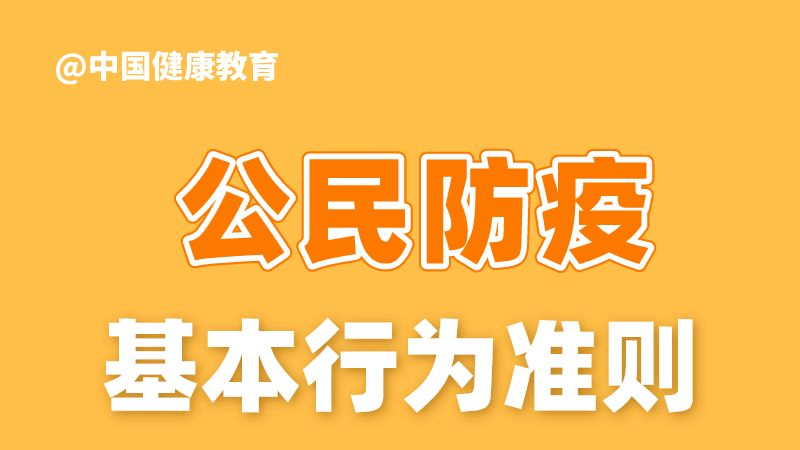 @中国健康教育

公民防疫

基本行为准则